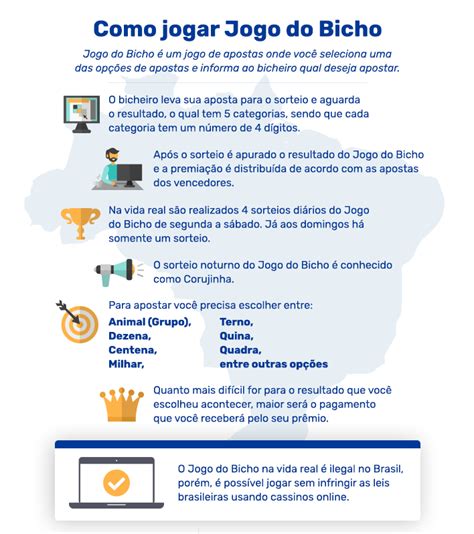 Como jogar Jogo do Bicho

Jogo do Bicho é um jogo de apostas onde você seleciona uma das opções de apostas e informa ao bicheiro qual deseja apostar.

O bicheiro leva sua aposta para o sorteio e aguarda o resultado, o qual tem 5 categorias, sendo que cada categoria tem um número de 4 dígitos.

Após o sorteio é apurado o resultado do Jogo do Bicho e a premiação é distribuída de acordo com as apostas dos vencedores.

Na vida real são realizados 4 sorteios diários do Jogo do Bicho de segunda a sábado. Já aos domingos há somente um sorteio.

O sorteio noturno do Jogo do Bicho é conhecido como Corujinha.

Para apostar você precisa escolher entre:

Animal (Grupo),
Dezena,
Centena,
Milhar,

Terno,
Quina,
Quadra,
entre outras opções

Quanto mais difícil for para o resultado que você escolheu acontecer, maior será o pagamento que você receberá pelo seu prêmio.

O Jogo do Bicho na vida real é ilegal no Brasil, porém, é possível jogar sem infringir as leis brasileiras usando cassinos online.